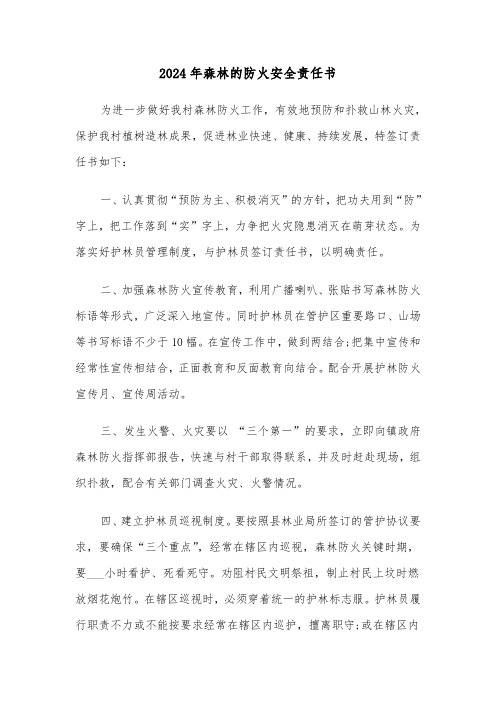 2024年森林的防火安全责任书

为进一步做好我村森林防火工作，有效地预防和扑救山林火灾，保护我村植树造林成果，促进林业快速、健康、持续发展，特签订责任书如下：

一、认真贯彻“预防为主、积极消灭”的方针，把功夫用到“防”字上，把工作落到“实”字上，力争把火灾隐患消灭在萌芽状态。为落实好护林员管理制度，与护林员签订责任书，以明确责任。

二、加强森林防火宣传教育，利用广播喇叭、张贴书写森林防火标语等形式，广泛深入地宣传。同时护林员在管护区重要路口、山场等书写标语不少于10幅。在宣传工作中，做到两结合；把集中宣传和经常性宣传相结合，正面教育和反面教育向结合。配合开展护林防火宣传月、宣传周活动。

三、发生火警、火灾要以 “三个第一”的要求，立即向镇政府森林防火指挥部报告，快速与村干部取得联系，并及时赶赴现场，组织扑救，配合有关部门调查火灾、火警情况。

四、建立护林员巡视制度。要按照县林业局所签订的管护协议要求，要确保“三个重点”，经常在辖区内巡视，森林防火关键时期，要___小时看护、死看死守。劝阻村民文明祭祖，制止村民上坟时燃放烟花炮竹。在辖区巡视时，必须穿着统一的护林标志服。护林员履行职责不力或不能按要求经常在辖区内巡护，擅离职守；或在辖区内